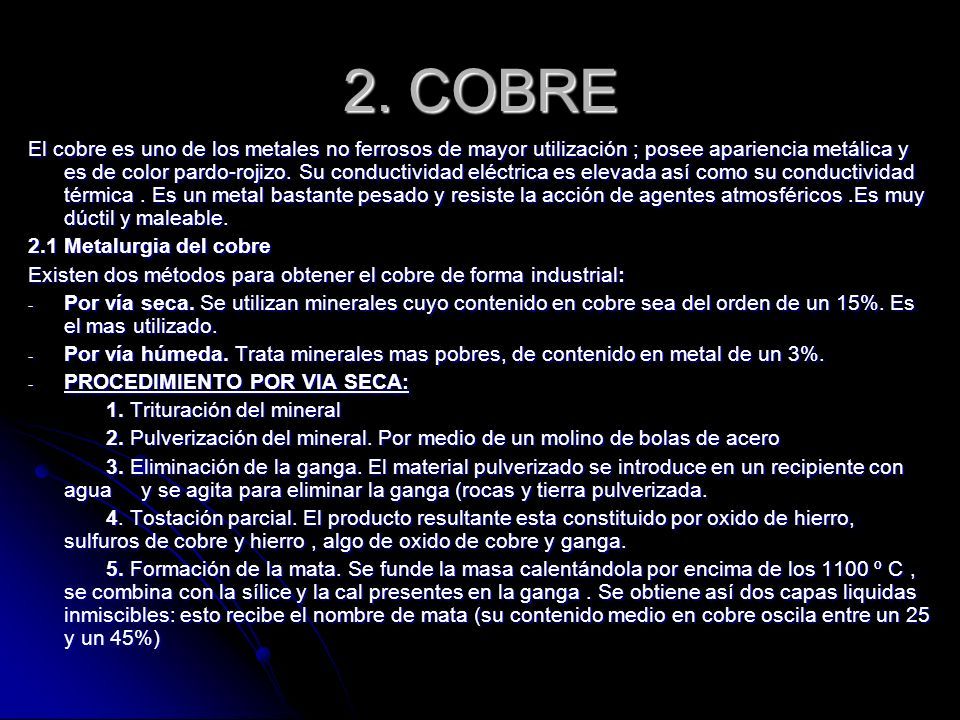 2. COBRE

El cobre es uno de los metales no ferrosos de mayor utilización ; posee apariencia metálica y es de color pardo-rojizo. Su conductividad eléctrica es elevada así como su conductividad térmica . Es un metal bastante pesado y resiste la acción de agentes atmosféricos .Es muy dúctil y maleable.

2.1 Metalurgia del cobre

Existen dos métodos para obtener el cobre de forma industrial:

- Por vía seca. Se utilizan minerales cuyo contenido en cobre sea del orden de un 15%. Es el mas utilizado.
- Por vía húmeda. Trata minerales mas pobres, de contenido en metal de un 3%.
- PROCEDIMIENTO POR VIA SECA:

1. Trituración del mineral

2. Pulverización del mineral. Por medio de un molino de bolas de acero

3. Eliminación de la ganga. El material pulverizado se introduce en un recipiente con agua y se agita para eliminar la ganga (rocas y tierra pulverizada.

4. Tostación parcial. El producto resultante esta constituido por oxido de hierro, sulfuros de cobre y hierro , algo de oxido de cobre y ganga.

5. Formación de la mata. Se funde la masa calentándola por encima de los 1100 º C , se combina con la sílice y la cal presentes en la ganga . Se obtiene así dos capas liquidas inmiscibles: esto recibe el nombre de mata (su contenido medio en cobre oscila entre un 25 y un 45%)